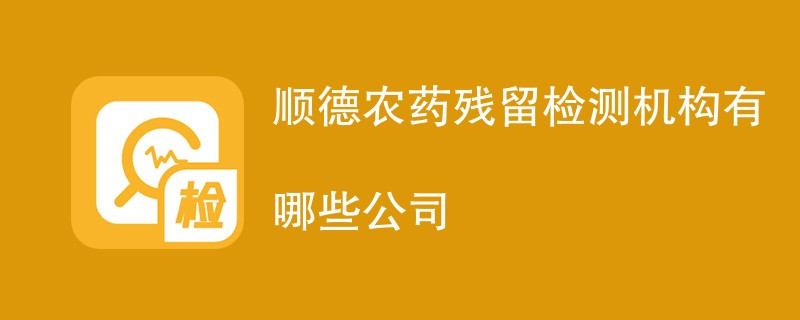 检

顺德农药残留检测机构有哪些公司